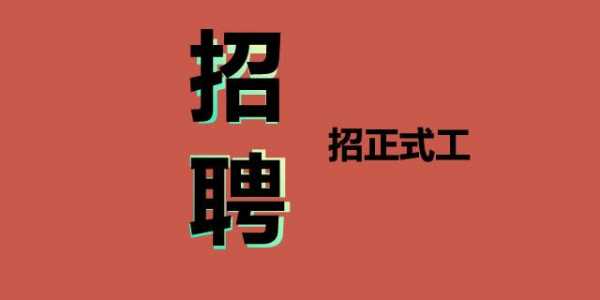 招聘

招正式工